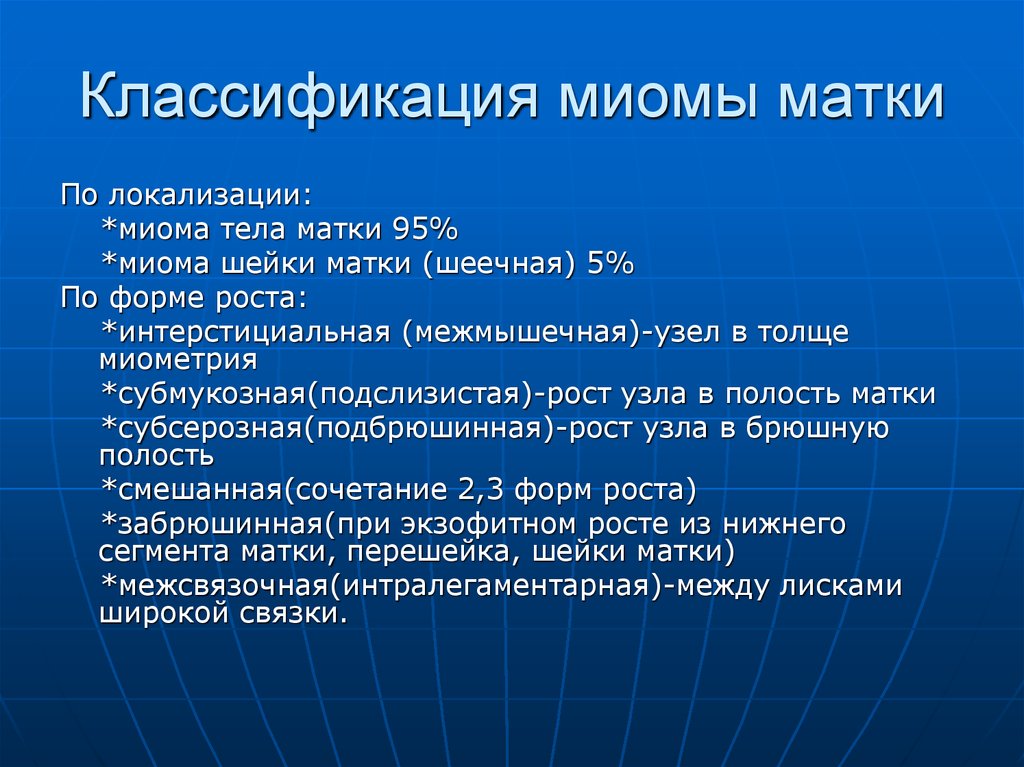 Классификация миомы матки

По локализации:
*миома тела матки 95%
*миома шейки матки (шеечная) 5%

По форме роста:
*интерстициальная (межмышечная)-узел в толще миометрия
*субмукозная(подслизистая)-рост узла в полость матки
*субсерозная(подбрюшинная)-рост узла в брюшную полость
*смешанная(сочетание 2,3 форм роста)
*забрюшинная(при экзофитном росте из нижнего сегмента матки, перешейка, шейки матки)
*межсвязочная(интралегаментарная)-между лисками широкой связки.